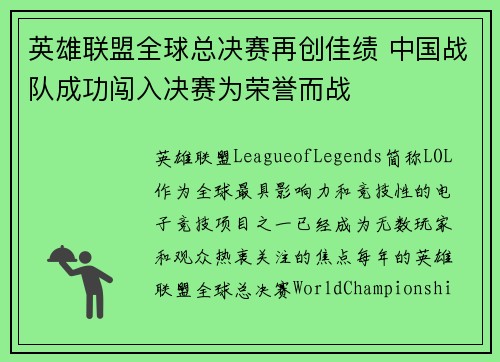 英雄联盟全球总决赛再创佳绩 中国战队成功闯入决赛为荣誉而战

英雄联盟LeagueofLegends简称LOL作为全球最具影响力和竞技性的电子竞技项目之一已经成为无数玩家和观众热衷关注的焦点每年的英雄联盟全球总决赛WorldChampionshi